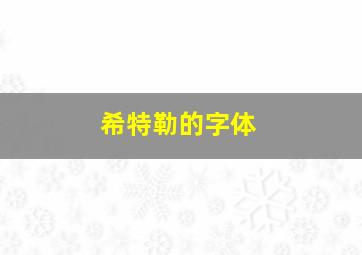 希特勒的字体